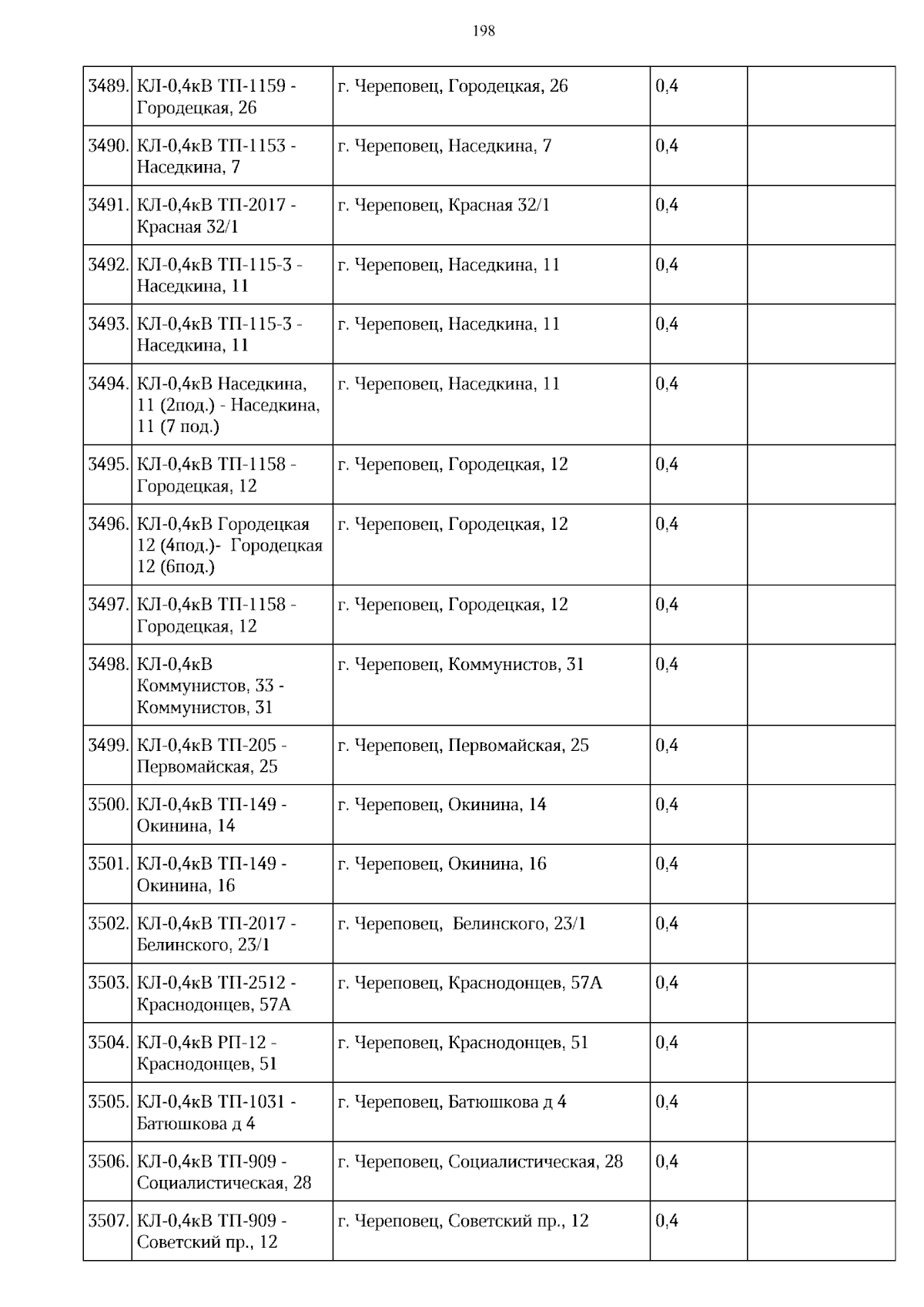 198

| | | | | |
|---|---|---|---|---|
| 3489. | КЛ-0,4кВ ТП-1159 - Городецкая, 26 | г. Череповец, Городецкая, 26 | 0,4 | |
| 3490. | КЛ-0,4кВ ТП-1153 - Наседкина, 7 | г. Череповец, Наседкина, 7 | 0,4 | |
| 3491. | КЛ-0,4кВ ТП-2017 - Красная 32/1 | г. Череповец, Красная 32/1 | 0,4 | |
| 3492. | КЛ-0,4кВ ТП-115-3 - Наседкина, 11 | г. Череповец, Наседкина, 11 | 0,4 | |
| 3493. | КЛ-0,4кВ ТП-115-3 - Наседкина, 11 | г. Череповец, Наседкина, 11 | 0,4 | |
| 3494. | КЛ-0,4кВ Наседкина, 11 (2под.) - Наседкина, 11 (7 под.) | г. Череповец, Наседкина, 11 | 0,4 | |
| 3495. | КЛ-0,4кВ ТП-1158 - Городецкая, 12 | г. Череповец, Городецкая, 12 | 0,4 | |
| 3496. | КЛ-0,4кВ Городецкая 12 (4под.)- Городецкая 12 (6под.) | г. Череповец, Городецкая, 12 | 0,4 | |
| 3497. | КЛ-0,4кВ ТП-1158 - Городецкая, 12 | г. Череповец, Городецкая, 12 | 0,4 | |
| 3498. | КЛ-0,4кВ Коммунистов, 33 - Коммунистов, 31 | г. Череповец, Коммунистов, 31 | 0,4 | |
| 3499. | КЛ-0,4кВ ТП-205 - Первомайская, 25 | г. Череповец, Первомайская, 25 | 0,4 | |
| 3500. | КЛ-0,4кВ ТП-149 - Окинина, 14 | г. Череповец, Окинина, 14 | 0,4 | |
| 3501. | КЛ-0,4кВ ТП-149 - Окинина, 16 | г. Череповец, Окинина, 16 | 0,4 | |
| 3502. | КЛ-0,4кВ ТП-2017 - Белинского, 23/1 | г. Череповец, Белинского, 23/1 | 0,4 | |
| 3503. | КЛ-0,4кВ ТП-2512 - Краснодонцев, 57А | г. Череповец, Краснодонцев, 57А | 0,4 | |
| 3504. | КЛ-0,4кВ РП-12 - Краснодонцев, 51 | г. Череповец, Краснодонцев, 51 | 0,4 | |
| 3505. | КЛ-0,4кВ ТП-1031 - Батюшкова д 4 | г. Череповец, Батюшкова д 4 | 0,4 | |
| 3506. | КЛ-0,4кВ ТП-909 - Социалистическая, 28 | г. Череповец, Социалистическая, 28 | 0,4 | |
| 3507. | КЛ-0,4кВ ТП-909 - Советский пр., 12 | г. Череповец, Советский пр., 12 | 0,4 | |